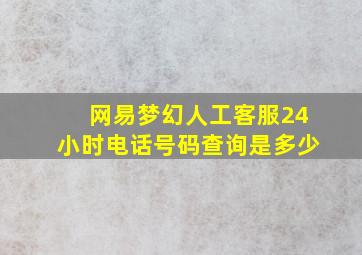 网易梦幻人工客服24小时电话号码查询是多少